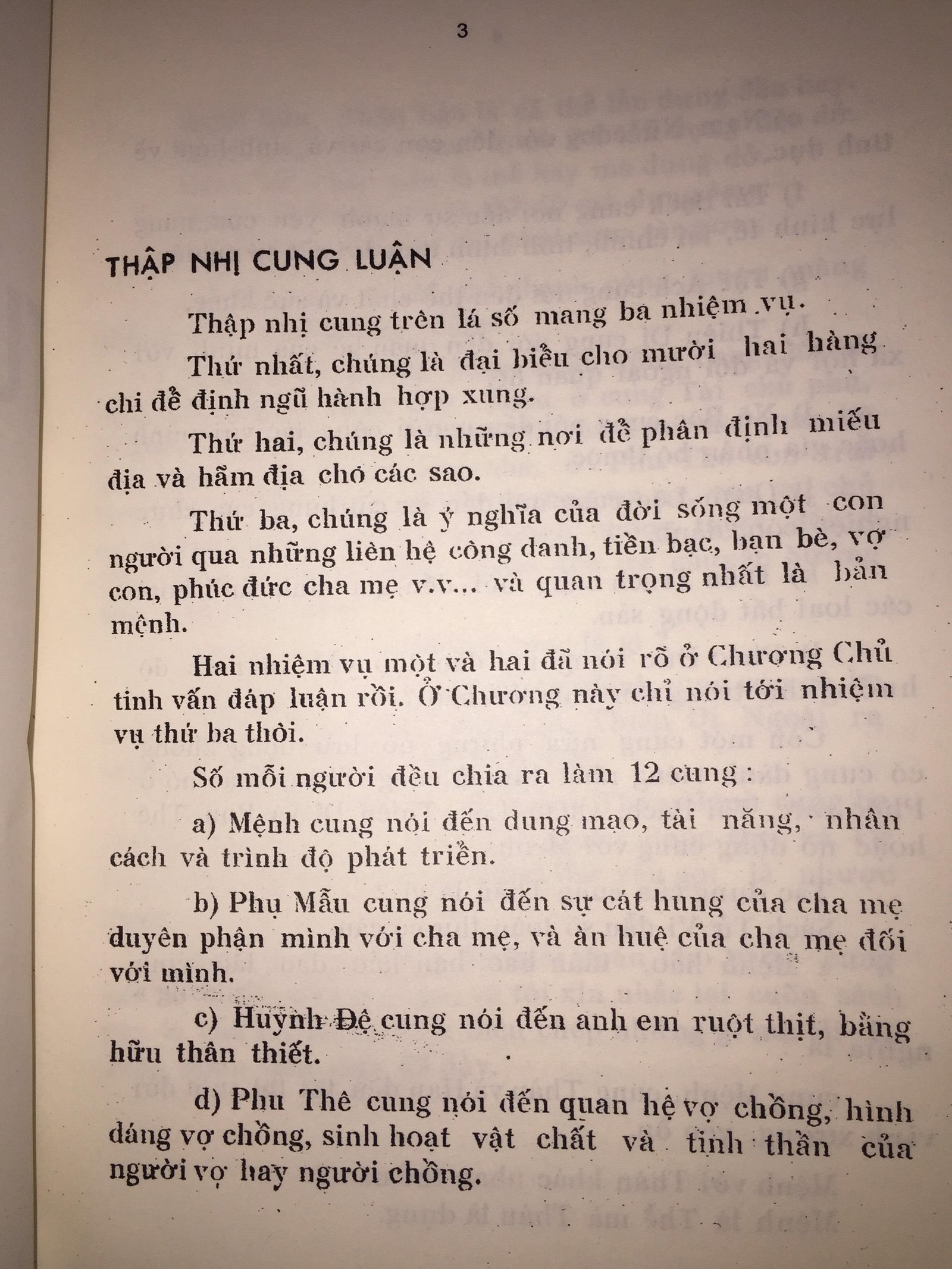 3

THẬP NHỊ CUNG LUẬN

Thập nhị cung trên lá số mang ba nhiệm vụ.

Thứ nhất, chúng là đại biểu cho mười hai hàng chi để định ngũ hành hợp xung.

Thứ hai, chúng là những nơi để phân định miếu địa và hãm địa cho các sao.

Thứ ba, chúng là ý nghĩa của đời sống một con người qua những liên hệ công danh, tiền bạc, bạn bè, vợ con, phúc đức cha mẹ v.v... và quan trọng nhất là bản mệnh.

Hai nhiệm vụ một và hai đã nói rõ ở Chương Chủ tinh vấn đáp luận rồi. Ở Chương này chỉ nói tới nhiệm vụ thứ ba thôi.

Số mỗi người đều chia ra làm 12 cung :

a) Mệnh cung nói đến dung mạo, tài năng, nhân cách và trình độ phát triển.

b) Phụ Mẫu cung nói đến sự cát hung của cha mẹ duyên phận mình với cha mẹ, và ân huệ của cha mẹ đối với mình.

c) Huynh Đệ cung nói đến anh em ruột thịt, bằng hữu thân thiết.

d) Phu Thê cung nói đến quan hệ vợ chồng, hình dáng vợ chồng, sinh hoạt vật chất và tinh thần của người vợ hay người chồng.